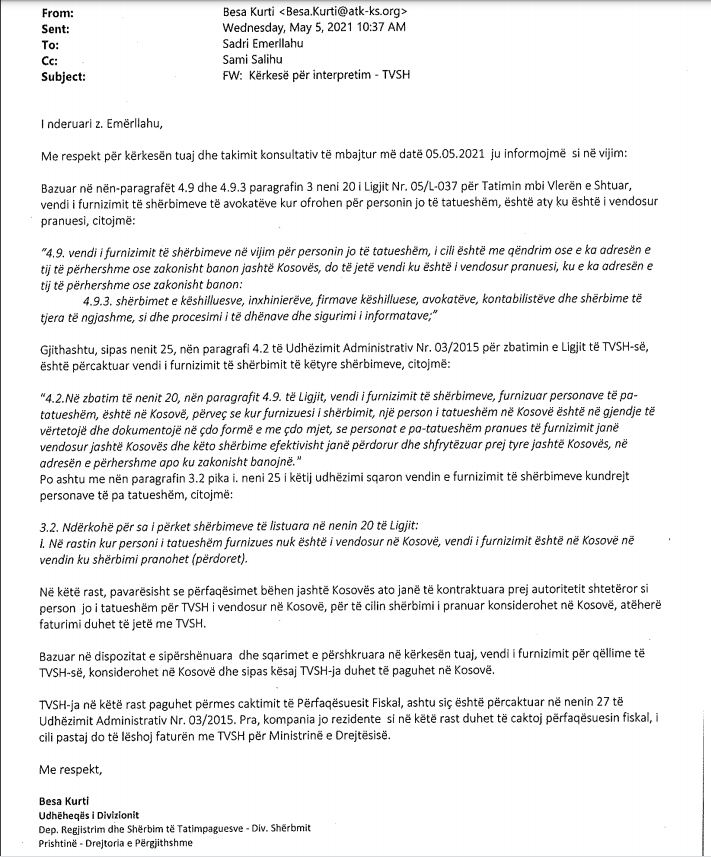 From: Besa Kurti <Besa.Kurti@atk-ks.org>
Sent: Wednesday, May 5, 2021 10:37 AM
To: Sadri Emerllahu
Cc: Sami Salihu
Subject: FW: Kërkesë për interpretim - TVSH

I nderuari z. Emërllahu,

Me respekt për kërkesën tuaj dhe takimit konsultativ të mbajtur më datë 05.05.2021 ju informojmë si në vijim:

Bazuar në nën-paragrafët 4.9 dhe 4.9.3 paragrafin 3 neni 20 i Ligjit Nr. 05/L-037 për Tatimin mbi Vlerën e Shtuar, vendi i furnizimit të shërbimeve të avokatëve kur ofrohen për personin jo të tatueshëm, është aty ku është i vendosur pranuesi, citojmë:

"4.9. vendi i furnizimit të shërbimeve në vijim për personin jo të tatueshëm, i cili është me qëndrim ose e ka adresën e tij të përhershme ose zakonisht banon jashtë Kosovës, do të jetë vendi ku është i vendosur pranuesi, ku e ka adresën e tij të përhershme ose zakonisht banon:
4.9.3. shërbimet e këshilluesve, inxhinierëve, firmave këshilluese, avokatëve, kontabilistëve dhe shërbime të tjera të ngjashme, si dhe procesimi i të dhënave dhe sigurimi i informatave;"

Gjithashtu, sipas nenit 25, nën paragrafi 4.2 të Udhëzimit Administrativ Nr. 03/2015 për zbatimin e Ligjit të TVSH-së, është përcaktuar vendi i furnizimit të shërbimit të këtyre shërbimeve, citojmë:

"4.2.Në zbatim të nenit 20, nën paragrafit 4.9. të Ligjit, vendi i furnizimit të shërbimeve, furnizuar personave të pa-tatueshëm, është në Kosovë, përveç se kur furnizuesi i shërbimit, një person i tatueshëm në Kosovë është në gjendje të vërtetojë dhe dokumentojë në çdo formë e me çdo mjet, se personat e pa-tatueshëm pranues të furnizimit janë vendosur jashtë Kosovës dhe këto shërbime efektivisht janë përdorur dhe shfrytëzuar prej tyre jashtë Kosovës, në adresën e përhershme apo ku zakonisht banojnë."
Po ashtu me nën paragrafin 3.2 pika i. neni 25 i këtij udhëzimi sqaron vendin e furnizimit të shërbimeve kundrejt personave të pa tatueshëm, citojmë:

3.2. Ndërkohë për sa i përket shërbimeve të listuara në nenin 20 të Ligjit:
i. Në rastin kur personi i tatueshëm furnizues nuk është i vendosur në Kosovë, vendi i furnizimit është në Kosovë në vendin ku shërbimi pranohet (përdoret).

Në këtë rast, pavarësisht se përfaqësimet bëhen jashtë Kosovës ato janë të kontraktuara prej autoritetit shtetëror si person jo i tatueshëm për TVSH i vendosur në Kosovë, për të cilin shërbimi i pranuar konsiderohet në Kosovë, atëherë faturimi duhet të jetë me TVSH.

Bazuar në dispozitat e sipërshënuara dhe sqarimet e përshkruara në kërkesën tuaj, vendi i furnizimit për qëllime të TVSH-së, konsiderohet në Kosovë dhe sipas kësaj TVSH-ja duhet të paguhet në Kosovë.

TVSH-ja në këtë rast paguhet përmes caktimit të Përfaqësuesit Fiskal, ashtu siç është përcaktuar në nenin 27 të Udhëzimit Administrativ Nr. 03/2015. Pra, kompania jo rezidente si në këtë rast duhet të caktoj përfaqësuesin fiskal, i cili pastaj do të lëshoj faturën me TVSH për Ministrinë e Drejtësisë.

Me respekt,

Besa Kurti
Udhëheqës i Divizionit
Dep. Regjistrim dhe Shërbim të Tatimpaguesve - Div. Shërbmit
Prishtinë - Drejtoria e Përgjithshme